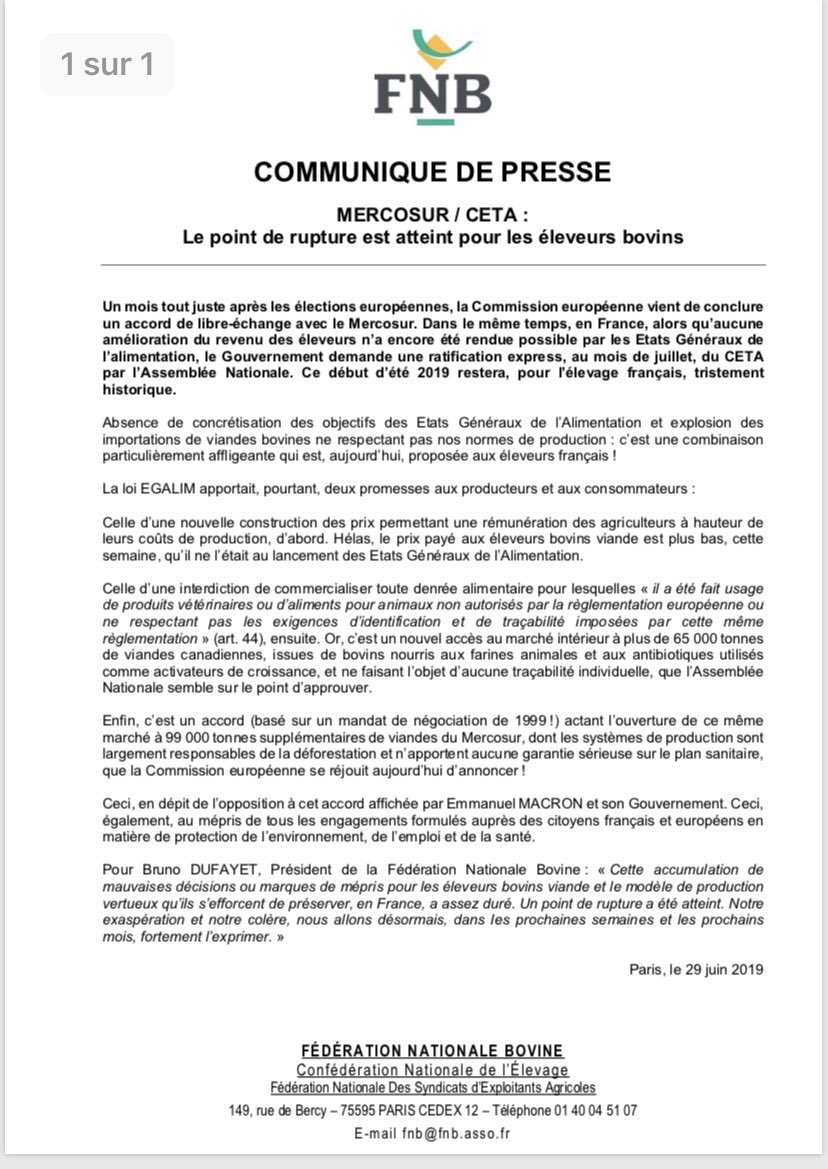 1 sur 1

FNB

COMMUNIQUE DE PRESSE

MERCOSUR / CETA :
Le point de rupture est atteint pour les éleveurs bovins

Un mois tout juste après les élections européennes, la Commission européenne vient de conclure un accord de libre-échange avec le Mercosur. Dans le même temps, en France, alors qu'aucune amélioration du revenu des éleveurs n'a encore été rendue possible par les Etats Généraux de l'alimentation, le Gouvernement demande une ratification express, au mois de juillet, du CETA par l'Assemblée Nationale. Ce début d'été 2019 restera, pour l'élevage français, tristement historique.

Absence de concrétisation des objectifs des Etats Généraux de l'Alimentation et explosion des importations de viandes bovines ne respectant pas nos normes de production : c'est une combinaison particulièrement affligeante qui est, aujourd'hui, proposée aux éleveurs français !

La loi EGALIM apportait, pourtant, deux promesses aux producteurs et aux consommateurs :

Celle d'une nouvelle construction des prix permettant une rémunération des agriculteurs à hauteur de leurs coûts de production, d'abord. Hélas, le prix payé aux éleveurs bovins viande est plus bas, cette semaine, qu'il ne l'était au lancement des Etats Généraux de l'Alimentation.

Celle d'une interdiction de commercialiser toute denrée alimentaire pour lesquelles « il a été fait usage de produits vétérinaires ou d'aliments pour animaux non autorisés par la règlementation européenne ou ne respectant pas les exigences d'identification et de traçabilité imposées par cette même règlementation » (art. 44), ensuite. Or, c'est un nouvel accès au marché intérieur à plus de 65 000 tonnes de viandes canadiennes, issues de bovins nourris aux farines animales et aux antibiotiques utilisés comme activateurs de croissance, et ne faisant l'objet d'aucune traçabilité individuelle, que l'Assemblée Nationale semble sur le point d'approuver.

Enfin, c'est un accord (basé sur un mandat de négociation de 1999 !) actant l'ouverture de ce même marché à 99 000 tonnes supplémentaires de viandes du Mercosur, dont les systèmes de production sont largement responsables de la déforestation et n'apportent aucune garantie sérieuse sur le plan sanitaire, que la Commission européenne se réjouit aujourd'hui d'annoncer !

Ceci, en dépit de l'opposition à cet accord affichée par Emmanuel MACRON et son Gouvernement. Ceci, également, au mépris de tous les engagements formulés auprès des citoyens français et européens en matière de protection de l'environnement, de l'emploi et de la santé.

Pour Bruno DUFAYET, Président de la Fédération Nationale Bovine : « Cette accumulation de mauvaises décisions ou marques de mépris pour les éleveurs bovins viande et le modèle de production vertueux qu'ils s'efforcent de préserver, en France, a assez duré. Un point de rupture a été atteint. Notre exaspération et notre colère, nous allons désormais, dans les prochaines semaines et les prochains mois, fortement l'exprimer. »

Paris, le 29 juin 2019

FÉDÉRATION NATIONALE BOVINE
Confédération Nationale de l'Élevage
Fédération Nationale Des Syndicats d'Exploitants Agricoles
149, rue de Bercy – 75595 PARIS CEDEX 12 – Téléphone 01 40 04 51 07
E-mail fnb@fnb.asso.fr